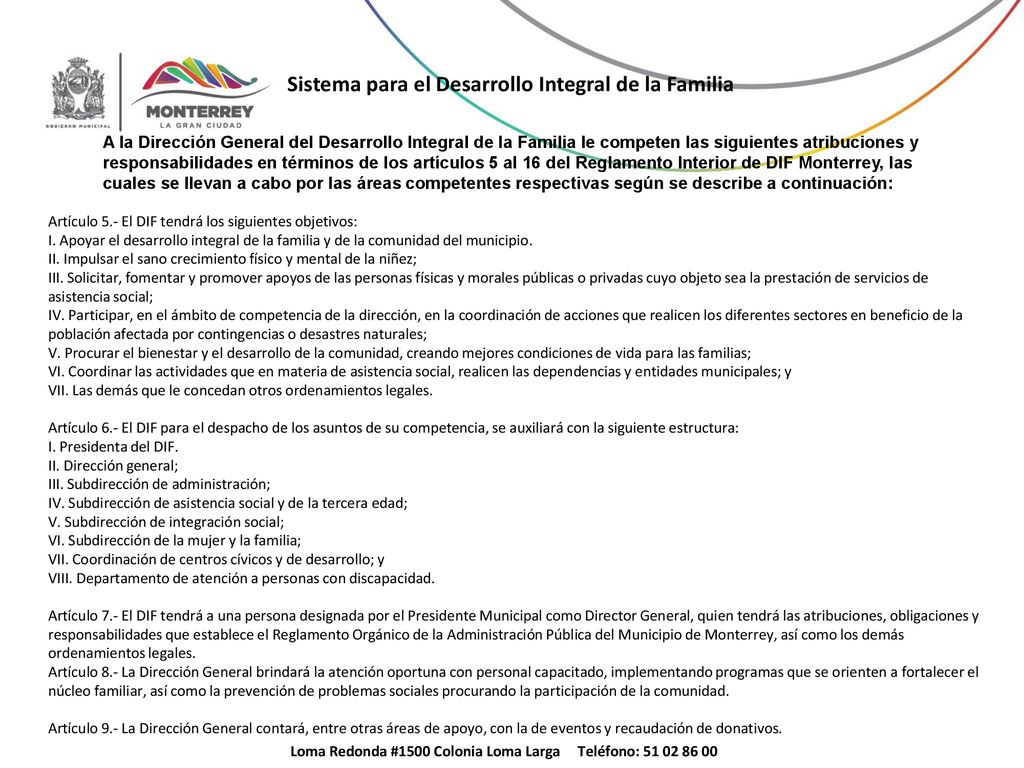 GOBIERNO MUNICIPAL

MONTERREY
LA GRAN CIUDAD

Sistema para el Desarrollo Integral de la Familia

A la Dirección General del Desarrollo Integral de la Familia le competen las siguientes atribuciones y responsabilidades en términos de los artículos 5 al 16 del Reglamento Interior de DIF Monterrey, las cuales se llevan a cabo por las áreas competentes respectivas según se describe a continuación:

Artículo 5.- El DIF tendrá los siguientes objetivos:
I. Apoyar el desarrollo integral de la familia y de la comunidad del municipio.
II. Impulsar el sano crecimiento físico y mental de la niñez;
III. Solicitar, fomentar y promover apoyos de las personas físicas y morales públicas o privadas cuyo objeto sea la prestación de servicios de asistencia social;
IV. Participar, en el ámbito de competencia de la dirección, en la coordinación de acciones que realicen los diferentes sectores en beneficio de la población afectada por contingencias o desastres naturales;
V. Procurar el bienestar y el desarrollo de la comunidad, creando mejores condiciones de vida para las familias;
VI. Coordinar las actividades que en materia de asistencia social, realicen las dependencias y entidades municipales; y
VII. Las demás que le concedan otros ordenamientos legales.

Artículo 6.- El DIF para el despacho de los asuntos de su competencia, se auxiliará con la siguiente estructura:
I. Presidenta del DIF.
II. Dirección general;
III. Subdirección de administración;
IV. Subdirección de asistencia social y de la tercera edad;
V. Subdirección de integración social;
VI. Subdirección de la mujer y la familia;
VII. Coordinación de centros cívicos y de desarrollo; y
VIII. Departamento de atención a personas con discapacidad.

Artículo 7.- El DIF tendrá a una persona designada por el Presidente Municipal como Director General, quien tendrá las atribuciones, obligaciones y responsabilidades que establece el Reglamento Orgánico de la Administración Pública del Municipio de Monterrey, así como los demás ordenamientos legales.
Artículo 8.- La Dirección General brindará la atención oportuna con personal capacitado, implementando programas que se orienten a fortalecer el núcleo familiar, así como la prevención de problemas sociales procurando la participación de la comunidad.

Artículo 9.- La Dirección General contará, entre otras áreas de apoyo, con la de eventos y recaudación de donativos.

Loma Redonda #1500 Colonia Loma Larga Teléfono: 51 02 86 00